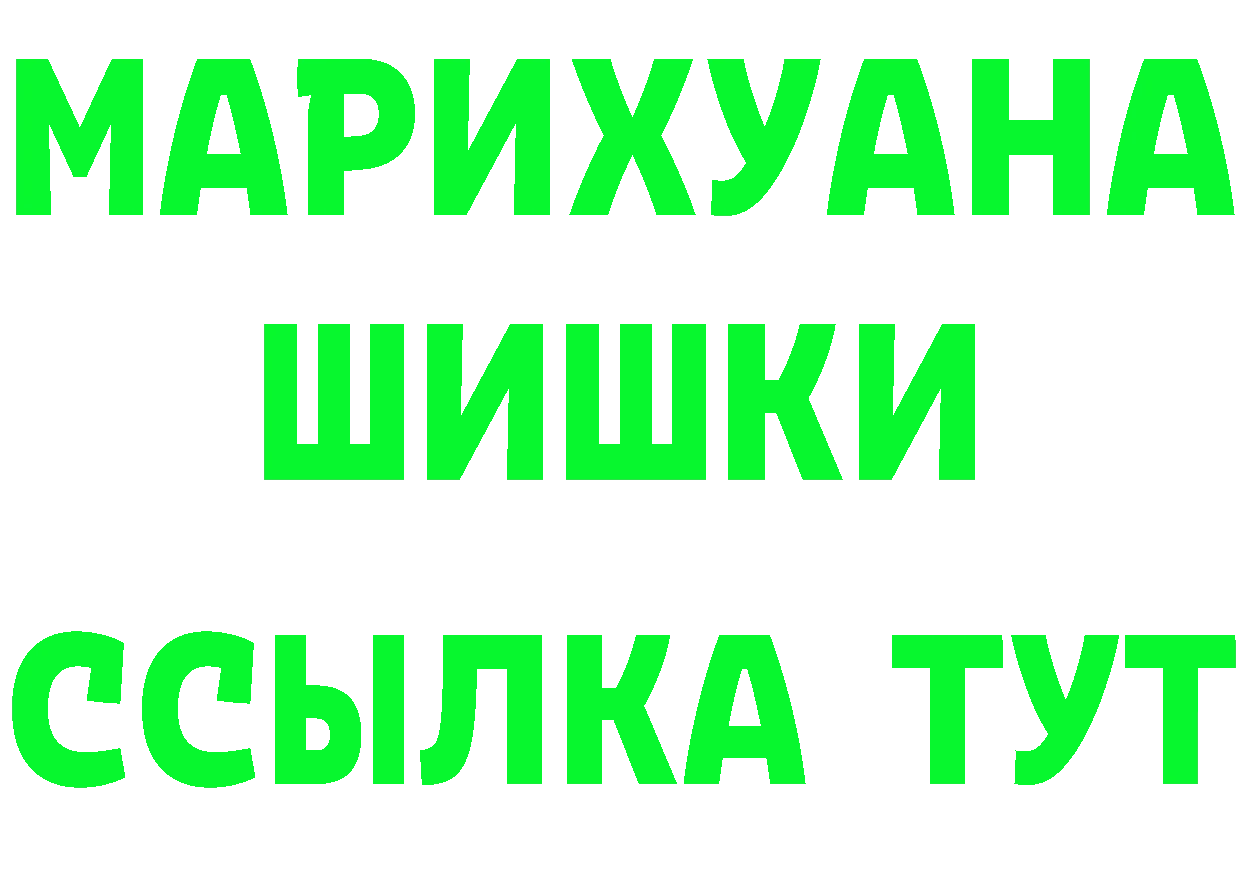 МАРИХУАНА
ШИШКИ
ССЫЛКА ТУТ